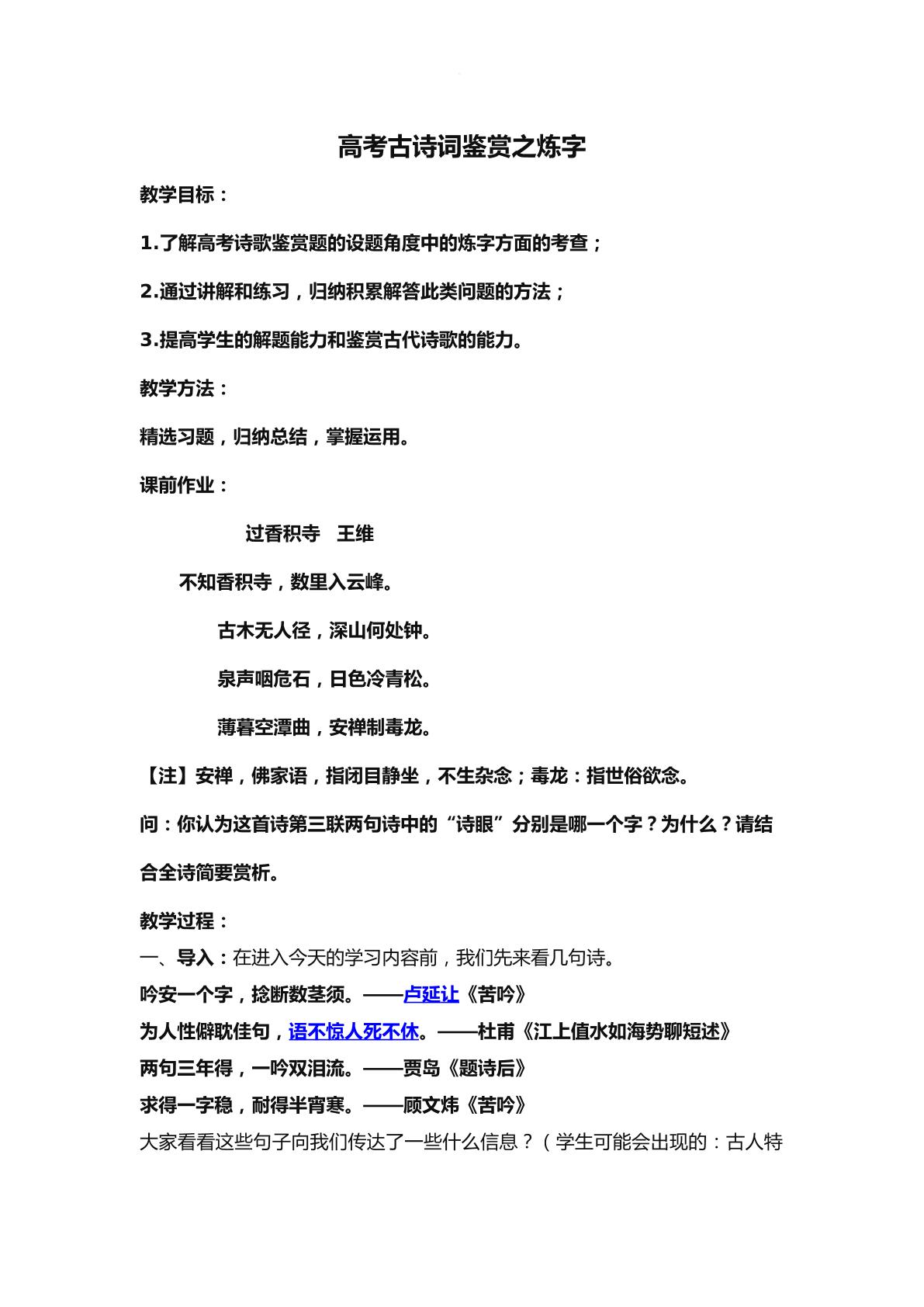 高考古诗词鉴赏之炼字

教学目标：

1.了解高考诗歌鉴赏题的设题角度中的炼字方面的考查；

2.通过讲解和练习，归纳积累解答此类问题的方法；

3.提高学生的解题能力和鉴赏古代诗歌的能力。

教学方法：

精选习题，归纳总结，掌握运用。

课前作业：

过香积寺 王维

不知香积寺，数里入云峰。

古木无人径，深山何处钟。

泉声咽危石，日色冷青松。

薄暮空潭曲，安禅制毒龙。

【注】安禅，佛家语，指闭目静坐，不生杂念；毒龙：指世俗欲念。

问：你认为这首诗第三联两句诗中的“诗眼”分别是哪一个字？为什么？请结合全诗简要赏析。

教学过程：

一、导入：在进入今天的学习内容前，我们先来看几句诗。

吟安一个字，捻断数茎须。——卢延让《苦吟》

为人性僻耽佳句，语不惊人死不休。——杜甫《江上值水如海势聊短述》

两句三年得，一吟双泪流。——贾岛《题诗后》

求得一字稳，耐得半宵寒。——顾文炜《苦吟》

大家看看这些句子向我们传达了一些什么信息？（学生可能会出现的：古人特